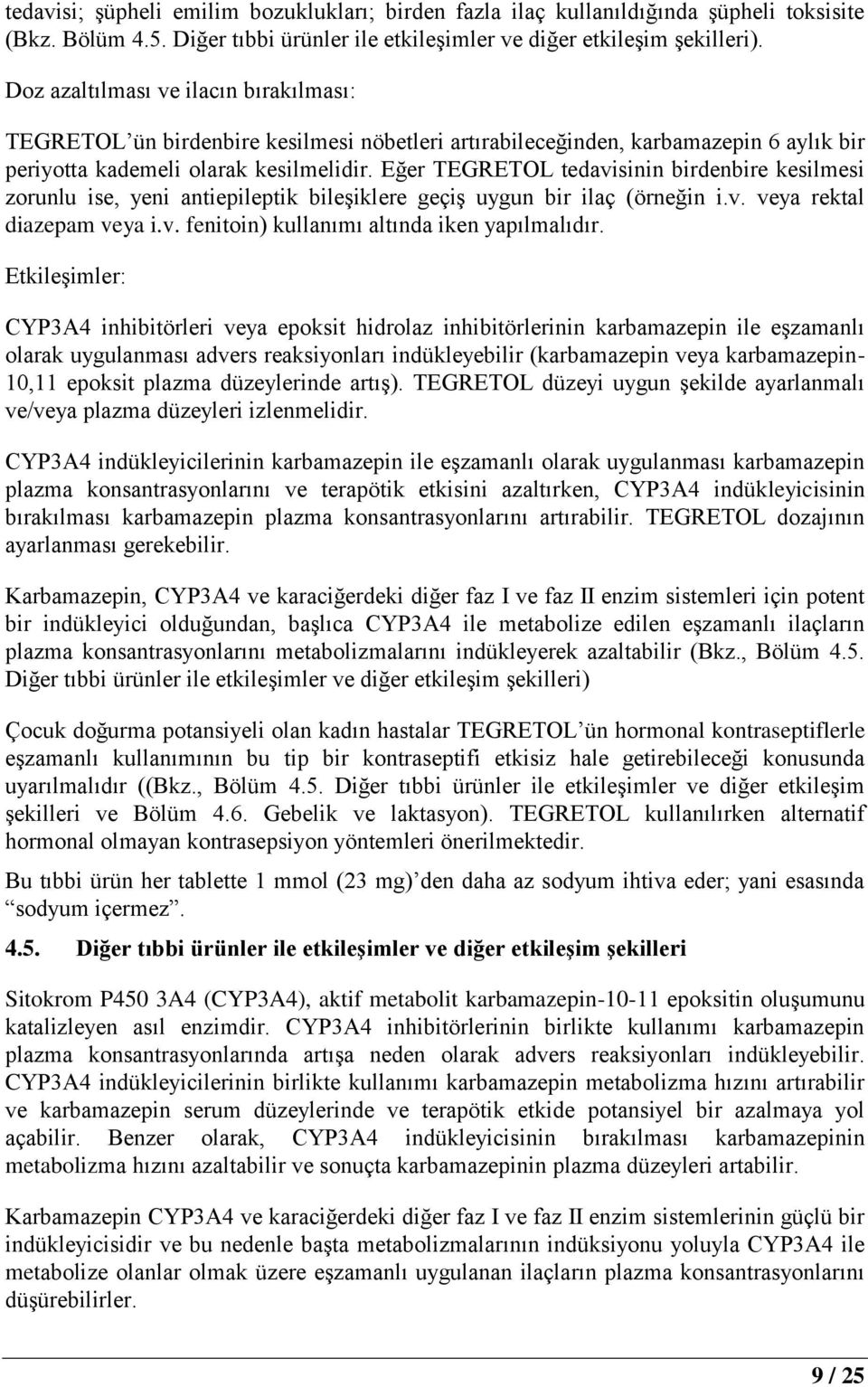 tedavisi; şüpheli emilim bozuklukları; birden fazla ilaç kullanıldığında şüpheli toksisite (Bkz. Bölüm 4.5. Diğer tıbbi ürünler ile etkileşimler ve diğer etkileşim şekilleri).

Doz azaltılması ve ilacın bırakılması:

TEGRETOL'ün birdenbire kesilmesi nöbetleri artırabileceğinden, karbamazepin 6 aylık bir periyotta kademeli olarak kesilmelidir. Eğer TEGRETOL tedavisinin birdenbire kesilmesi zorunlu ise, yeni antiepileptik bileşiklere geçiş uygun bir ilaç (örneğin i.v. veya rektal diazepam veya i.v. fenitoin) kullanımı altında iken yapılmalıdır.

Etkileşimler:

CYP3A4 inhibitörleri veya epoksit hidrolaz inhibitörlerinin karbamazepin ile eşzamanlı olarak uygulanması advers reaksiyonları indükleyebilir (karbamazepin veya karbamazepin-10,11 epoksit plazma düzeylerinde artış). TEGRETOL düzeyi uygun şekilde ayarlanmalı ve/veya plazma düzeyleri izlenmelidir.

CYP3A4 indükleyicilerinin karbamazepin ile eşzamanlı olarak uygulanması karbamazepin plazma konsantrasyonlarını ve terapötik etkisini azaltırken, CYP3A4 indükleyicisinin bırakılması karbamazepin plazma konsantrasyonlarını artırabilir. TEGRETOL dozajının ayarlanması gerekebilir.

Karbamazepin, CYP3A4 ve karaciğerdeki diğer faz I ve faz II enzim sistemleri için potent bir indükleyici olduğundan, başlıca CYP3A4 ile metabolize edilen eşzamanlı ilaçların plazma konsantrasyonlarını metabolizmalarını indükleyerek azaltabilir (Bkz., Bölüm 4.5. Diğer tıbbi ürünler ile etkileşimler ve diğer etkileşim şekilleri)

Çocuk doğurma potansiyeli olan kadın hastalar TEGRETOL'ün hormonal kontraseptiflerle eşzamanlı kullanımının bu tip bir kontraseptifi etkisiz hale getirebileceği konusunda uyarılmalıdır ((Bkz., Bölüm 4.5. Diğer tıbbi ürünler ile etkileşimler ve diğer etkileşim şekilleri ve Bölüm 4.6. Gebelik ve laktasyon). TEGRETOL kullanılırken alternatif hormonal olmayan kontrasepsiyon yöntemleri önerilmektedir.

Bu tıbbi ürün her tablette 1 mmol (23 mg)'den daha az sodyum ihtiva eder; yani esasında "sodyum içermez".

4.5. Diğer tıbbi ürünler ile etkileşimler ve diğer etkileşim şekilleri

Sitokrom P450 3A4 (CYP3A4), aktif metabolit karbamazepin-10-11 epoksitin oluşumunu katalizleyen asıl enzimdir. CYP3A4 inhibitörlerinin birlikte kullanımı karbamazepin plazma konsantrasyonlarında artışa neden olarak advers reaksiyonları indükleyebilir. CYP3A4 indükleyicilerinin birlikte kullanımı karbamazepin metabolizma hızını artırabilir ve karbamazepin serum düzeylerinde ve terapötik etkide potansiyel bir azalmaya yol açabilir. Benzer olarak, CYP3A4 indükleyicisinin bırakılması karbamazepinin metabolizma hızını azaltabilir ve sonuçta karbamazepinin plazma düzeyleri artabilir.

Karbamazepin CYP3A4 ve karaciğerdeki diğer faz I ve faz II enzim sistemlerinin güçlü bir indükleyicisidir ve bu nedenle başta metabolizmalarının indüksiyonu yoluyla CYP3A4 ile metabolize olanlar olmak üzere eşzamanlı uygulanan ilaçların plazma konsantrasyonlarını düşürebilirler.

9 / 25